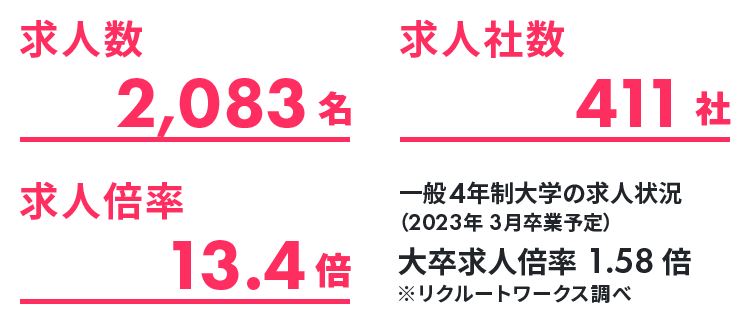 求人数

2,083 名

求人社数

411 社

求人倍率

13.4 倍

一般4年制大学の求人状況
(2023年 3月卒業予定)

大卒求人倍率 1.58 倍

※リクルートワークス調べ